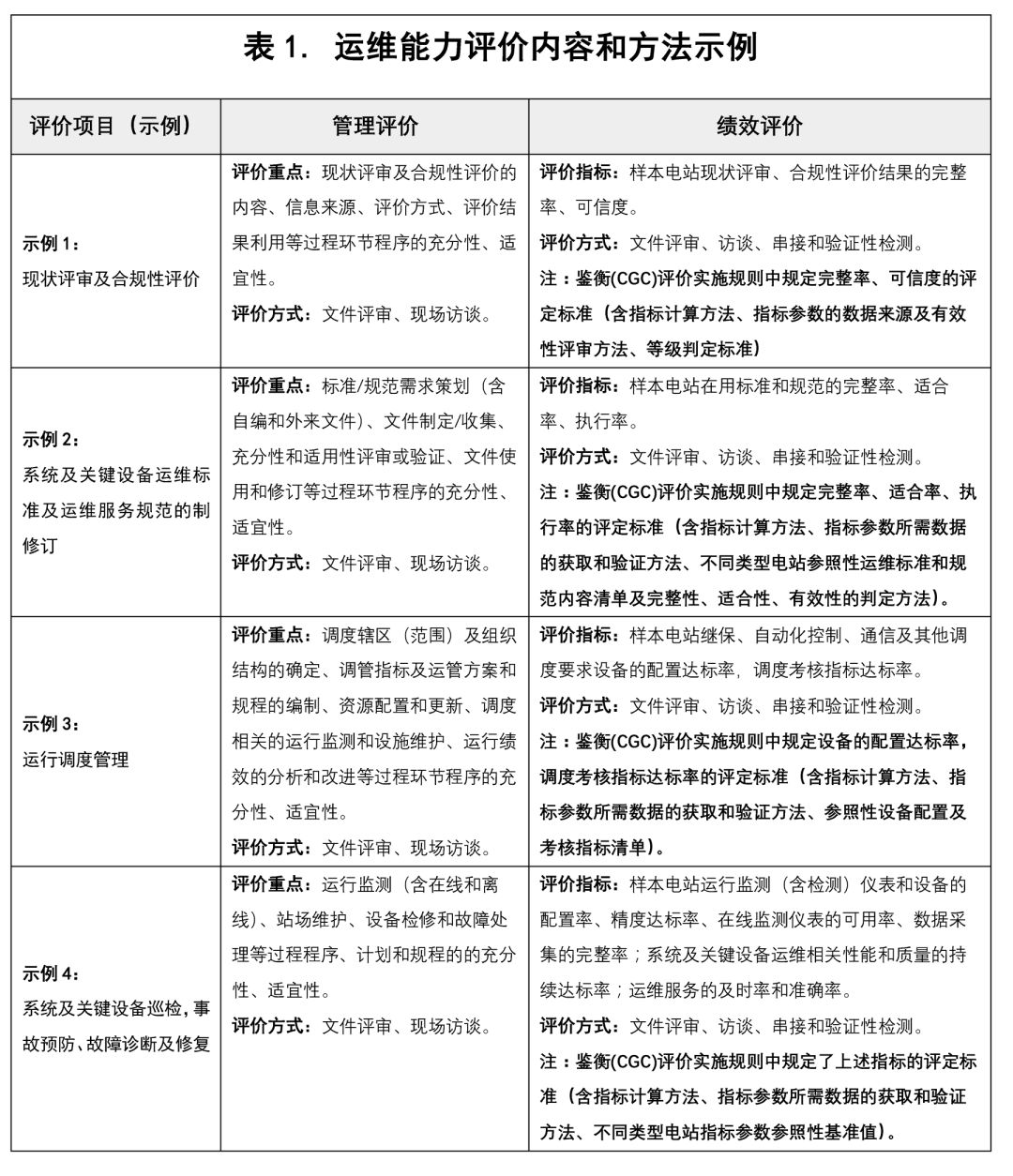 表1. 运维能力评价内容和方法示例

| 评价项目（示例） | 管理评价 | 绩效评价 |
|---|---|---|
| 示例1：现状评审及合规性评价 | 评价重点：现状评审及合规性评价的内容、信息来源、评价方式、评价结果利用等过程环节程序的充分性、适宜性。评价方式：文件评审、现场访谈。 | 评价指标：样本电站现状评审、合规性评价结果的完整率、可信度。评价方式：文件评审、访谈、串接和验证性检测。注：鉴衡(CGC)评价实施规则中规定完整率、可信度的评定标准（含指标计算方法、指标参数的数据来源及有效性评审方法、等级判定标准） |
| 示例2：系统及关键设备运维标准及运维服务规范的制修订 | 评价重点：标准/规范需求策划（含自编和外来文件）、文件制定/收集、充分性和适用性评审或验证、文件使用和修订等过程环节程序的充分性、适宜性。评价方式：文件评审、现场访谈。 | 评价指标：样本电站在用标准和规范的完整率、适合率、执行率。评价方式：文件评审、访谈、串接和验证性检测。注：鉴衡(CGC)评价实施规则中规定完整率、适合率、执行率的评定标准（含指标计算方法、指标参数所需数据的获取和验证方法、不同类型电站参照性运维标准和规范内容清单及完整性、适合性、有效性的判定方法）。 |
| 示例3：运行调度管理 | 评价重点：调度辖区（范围）及组织结构的确定、调管指标及运管方案和规程的编制、资源配置和更新、调度相关的运行监测和设施维护、运行绩效的分析和改进等过程环节程序的充分性、适宜性。评价方式：文件评审、现场访谈。 | 评价指标：样本电站继保、自动化控制、通信及其他调度要求设备的配置达标率，调度考核指标达标率。评价方式：文件评审、访谈、串接和验证性检测。注：鉴衡(CGC)评价实施规则中规定设备的配置达标率，调度考核指标达标率的评定标准（含指标计算方法、指标参数所需数据的获取和验证方法、参照性设备配置及考核指标清单）。 |
| 示例4：系统及关键设备巡检，事故预防、故障诊断及修复 | 评价重点：运行监测（含在线和离线）、站场维护、设备检修和故障处理等过程程序、计划和规程的的充分性、适宜性。评价方式：文件评审、现场访谈。 | 评价指标：样本电站运行监测（含检测）仪表和设备的配置率、精度达标率、在线监测仪表的可用率、数据采集的完整率；系统及关键设备运维相关性能和质量的持续达标率；运维服务的及时率和准确率。评价方式：文件评审、访谈、串接和验证性检测。注：鉴衡(CGC)评价实施规则中规定了上述指标的评定标准（含指标计算方法、指标参数所需数据的获取和验证方法、不同类型电站指标参数参照性基准值）。 |